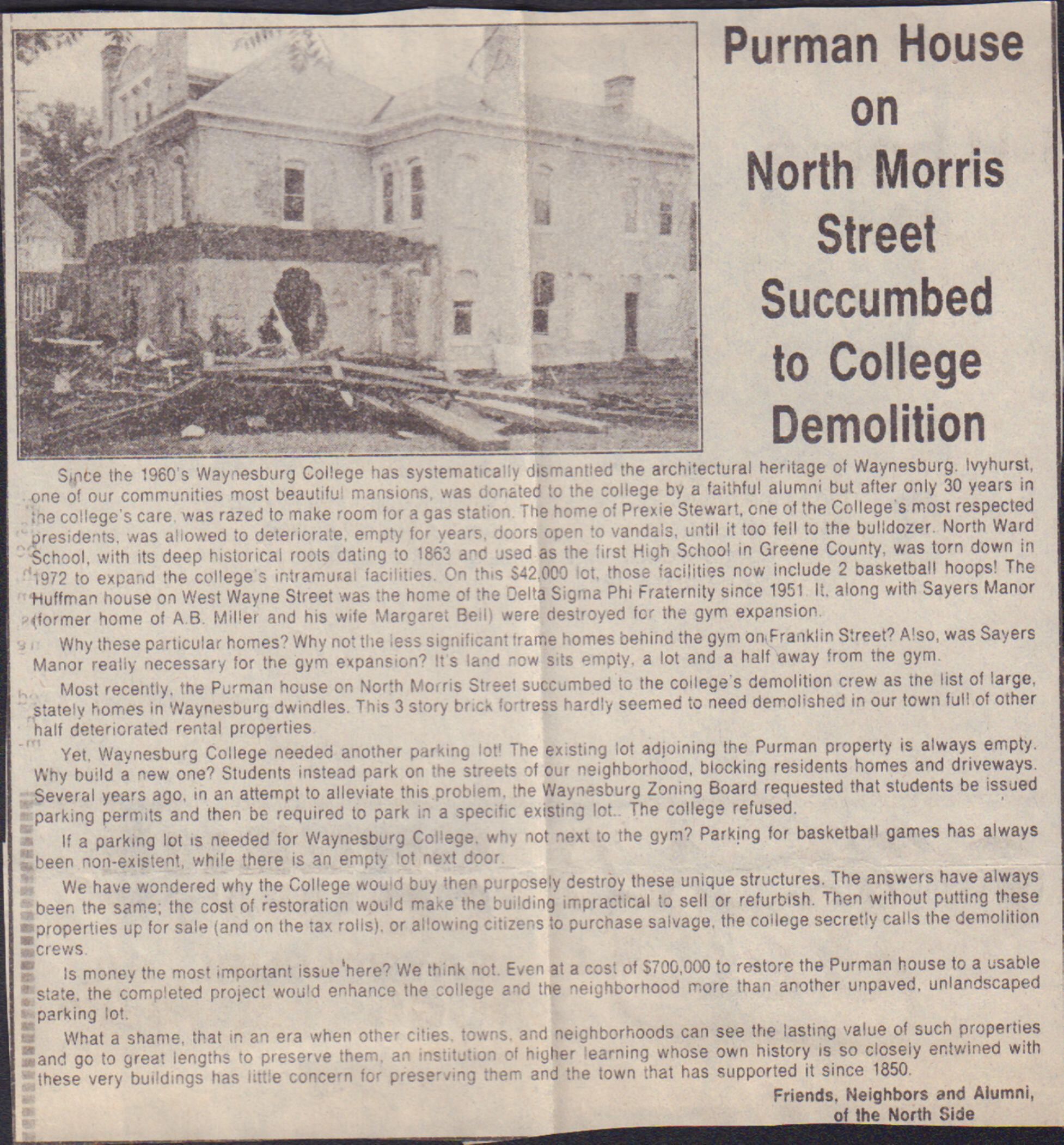 Purman House on North Morris Street Succumbed to College Demolition

Since the 1960's Waynesburg College has systematically dismantled the architectural heritage of Waynesburg. Ivyhurst, one of our communities most beautiful mansions, was donated to the college by a faithful alumni but after only 30 years in the college's care, was razed to make room for a gas station. The home of Prexie Stewart, one of the College's most respected presidents, was allowed to deteriorate, empty for years, doors open to vandals, until it too fell to the bulldozer. North Ward School, with its deep historical roots dating to 1863 and used as the first High School in Greene County, was torn down in 1972 to expand the college's intramural facilities. On this $42,000 lot, those facilities now include 2 basketball hoops! The Huffman house on West Wayne Street was the home of the Delta Sigma Phi Fraternity since 1951. It, along with Sayers Manor (former home of A.B. Miller and his wife Margaret Bell) were destroyed for the gym expansion.

Why these particular homes? Why not the less significant frame homes behind the gym on Franklin Street? Also, was Sayers Manor really necessary for the gym expansion? It's land now sits empty, a lot and a half away from the gym.

Most recently, the Purman house on North Morris Street succumbed to the college's demolition crew as the list of large, stately homes in Waynesburg dwindles. This 3 story brick fortress hardly seemed to need demolished in our town full of other half deteriorated rental properties.

Yet, Waynesburg College needed another parking lot! The existing lot adjoining the Purman property is always empty. Why build a new one? Students instead park on the streets of our neighborhood, blocking residents homes and driveways. Several years ago, in an attempt to alleviate this problem, the Waynesburg Zoning Board requested that students be issued parking permits and then be required to park in a specific existing lot.. The college refused.

If a parking lot is needed for Waynesburg College, why not next to the gym? Parking for basketball games has always been non-existent, while there is an empty lot next door.

We have wondered why the College would buy then purposely destroy these unique structures. The answers have always been the same; the cost of restoration would make the building impractical to sell or refurbish. Then without putting these properties up for sale (and on the tax rolls), or allowing citizens to purchase salvage, the college secretly calls the demolition crews.

Is money the most important issue here? We think not. Even at a cost of $700,000 to restore the Purman house to a usable state, the completed project would enhance the college and the neighborhood more than another unpaved, unlandscaped parking lot.

What a shame, that in an era when other cities, towns, and neighborhoods can see the lasting value of such properties and go to great lengths to preserve them, an institution of higher learning whose own history is so closely entwined with these very buildings has little concern for preserving them and the town that has supported it since 1850.

Friends, Neighbors and Alumni, of the North Side